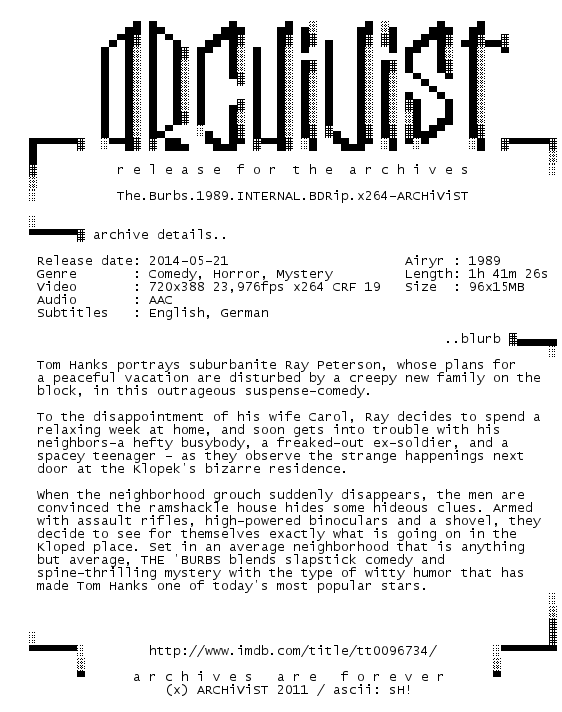 ARCHiViST

r e l e a s e f o r t h e a r c h i v e s

The.Burbs.1989.INTERNAL.BDRip.x264-ARCHiViST

archive details..

Release date: 2014-05-21
Genre : Comedy, Horror, Mystery
Video : 720x388 23,976fps x264 CRF 19
Audio : AAC
Subtitles : English, German

Airyr : 1989
Length: 1h 41m 26s
Size : 96x15MB

..blurb

Tom Hanks portrays suburbanite Ray Peterson, whose plans for a peaceful vacation are disturbed by a creepy new family on the block, in this outrageous suspense-comedy.

To the disappointment of his wife Carol, Ray decides to spend a relaxing week at home, and soon gets into trouble with his neighbors-a hefty busybody, a freaked-out ex-soldier, and a spacey teenager - as they observe the strange happenings next door at the Klopek's bizarre residence.

When the neighborhood grouch suddenly disappears, the men are convinced the ramshackle house hides some hideous clues. Armed with assault rifles, high-powered binoculars and a shovel, they decide to see for themselves exactly what is going on in the Kloped place. Set in an average neighborhood that is anything but average, THE 'BURBS blends slapstick comedy and spine-thrilling mystery with the type of witty humor that has made Tom Hanks one of today's most popular stars.

http://www.imdb.com/title/tt0096734/

a r c h i v e s a r e f o r e v e r
(x) ARCHiViST 2011 / ascii: sH!